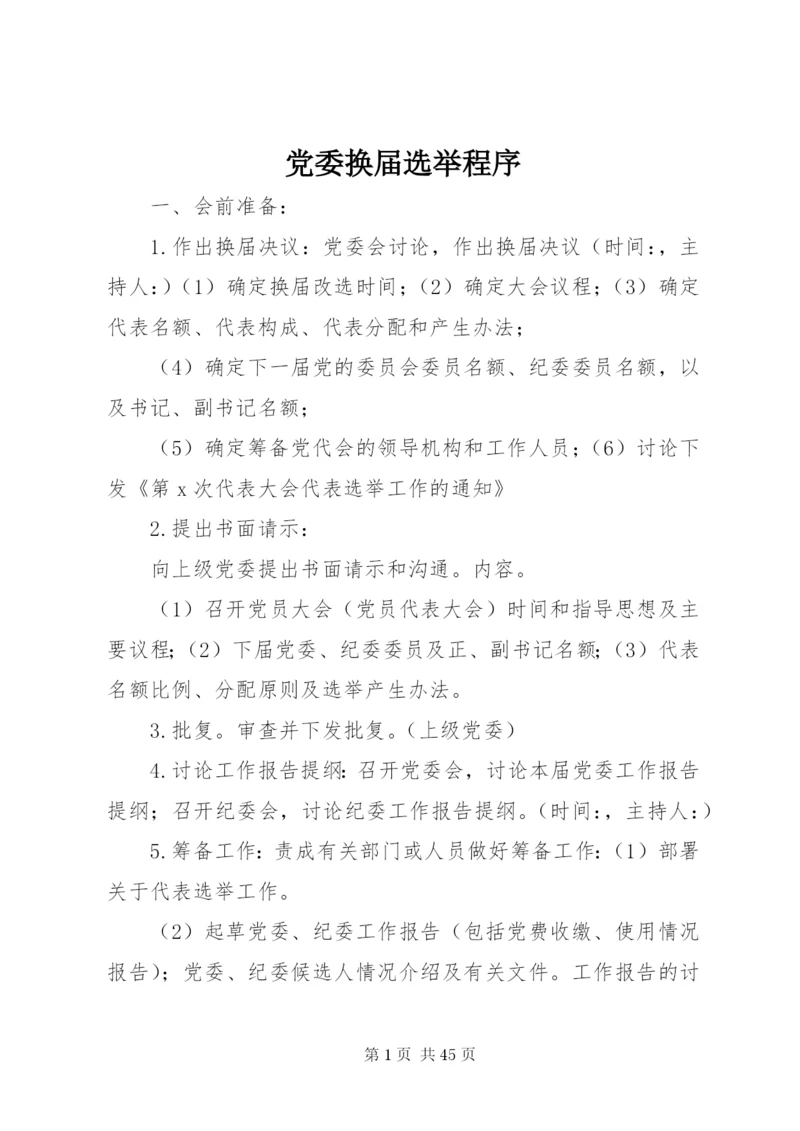 党委换届选举程序

一、会前准备：

1.作出换届决议：党委会讨论，作出换届决议（时间：，主持人：）（1）确定换届改选时间；（2）确定大会议程；（3）确定代表名额、代表构成、代表分配和产生办法；

（4）确定下一届党的委员会委员名额、纪委委员名额，以及书记、副书记名额；

（5）确定筹备党代会的领导机构和工作人员；（6）讨论下发《第 x 次代表大会代表选举工作的通知》

2.提出书面请示：

向上级党委提出书面请示和沟通。内容。

（1）召开党员大会（党员代表大会）时间和指导思想及主要议程；（2）下届党委、纪委委员及正、副书记名额；（3）代表名额比例、分配原则及选举产生办法。

3.批复。审查并下发批复。（上级党委）

4.讨论工作报告提纲：召开党委会，讨论本届党委工作报告提纲；召开纪委会，讨论纪委工作报告提纲。（时间：，主持人：）

5.筹备工作：责成有关部门或人员做好筹备工作：（1）部署关于代表选举工作。

（2）起草党委、纪委工作报告（包括党费收缴、使用情况报告）；党委、纪委候选人情况介绍及有关文件。工作报告的讨

第 1 页 共 45 页